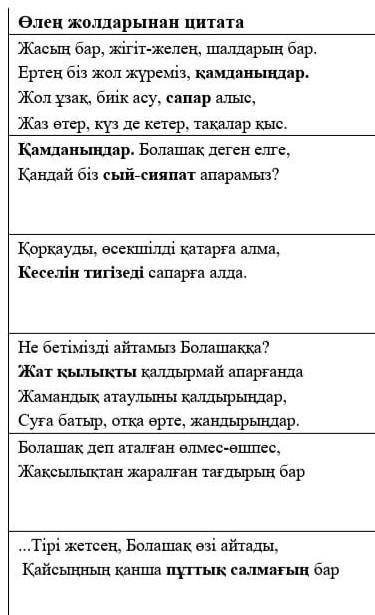 | Өлең жолдарынан цитата |
|---|
| Жасың бар, жігіт-желең, шалдарың бар. Ертең біз жол жүреміз, **қамданыңдар.** Жол ұзақ, биік асу, **сапар** алыс, Жаз өтер, күз де кетер, тақалар қыс. |
| **Қамданыңдар.** Болашақ деген елге, Қандай біз **сый-сияпат** апарамыз? |
| Қорқауды, өсекшілді қатарға алма, **Кеселін тигізеді** сапарға алда. |
| Не бетімізді айтамыз Болашаққа? **Жат қылықты** қалдырмай апарғанда Жамандық атаулыны қалдырыңдар, Суға батыр, отқа өрте, жандырыңдар. |
| Болашақ деп аталған өлмес-өшпес, Жақсылықтан жаралған тағдырың бар |
| ...Тірі жетсең, Болашақ өзі айтады, Қайсыңның қанша **пұттық салмағың** бар |